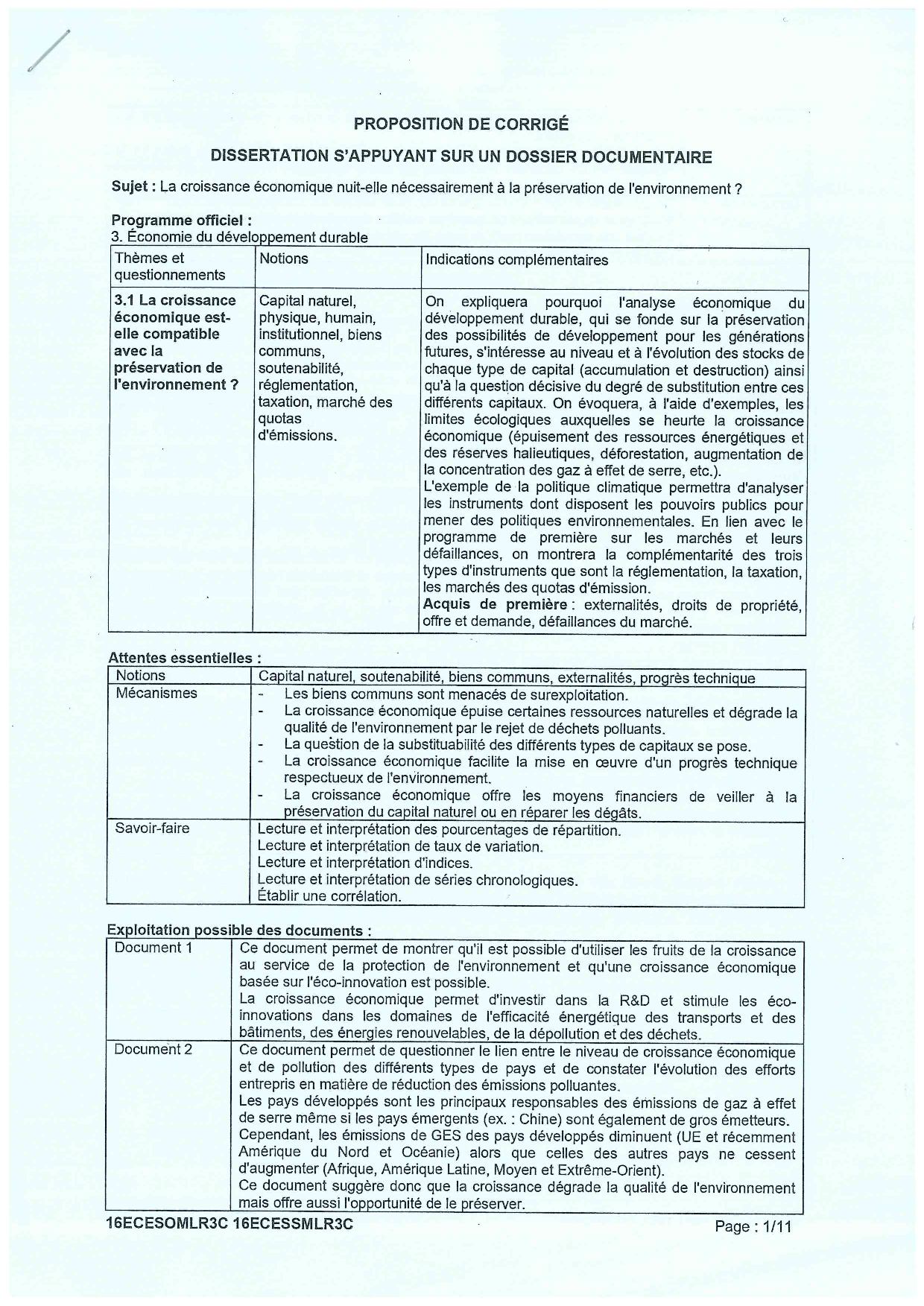 PROPOSITION DE CORRIGÉ

DISSERTATION S'APPUYANT SUR UN DOSSIER DOCUMENTAIRE

Sujet : La croissance économique nuit-elle nécessairement à la préservation de l'environnement ?

Programme officiel :
3. Économie du développement durable

| Thèmes et questionnements | Notions | Indications complémentaires |
|---|---|---|
| 3.1 La croissance économique est-elle compatible avec la préservation de l'environnement ? | Capital naturel, physique, humain, institutionnel, biens communs, soutenabilité, réglementation, taxation, marché des quotas d'émissions. | On expliquera pourquoi l'analyse économique du développement durable, qui se fonde sur la préservation des possibilités de développement pour les générations futures, s'intéresse au niveau et à l'évolution des stocks de chaque type de capital (accumulation et destruction) ainsi qu'à la question décisive du degré de substitution entre ces différents capitaux. On évoquera, à l'aide d'exemples, les limites écologiques auxquelles se heurte la croissance économique (épuisement des ressources énergétiques et des réserves halieutiques, déforestation, augmentation de la concentration des gaz à effet de serre, etc.). L'exemple de la politique climatique permettra d'analyser les instruments dont disposent les pouvoirs publics pour mener des politiques environnementales. En lien avec le programme de première sur les marchés et leurs défaillances, on montrera la complémentarité des trois types d'instruments que sont la réglementation, la taxation, les marchés des quotas d'émission. Acquis de première : externalités, droits de propriété, offre et demande, défaillances du marché. |

Attentes essentielles :

| Notions | Capital naturel, soutenabilité, biens communs, externalités, progrès technique |
|---|---|
| Mécanismes | - Les biens communs sont menacés de surexploitation. - La croissance économique épuise certaines ressources naturelles et dégrade la qualité de l'environnement par le rejet de déchets polluants. - La question de la substituabilité des différents types de capitaux se pose. - La croissance économique facilite la mise en œuvre d'un progrès technique respectueux de l'environnement. - La croissance économique offre les moyens financiers de veiller à la préservation du capital naturel ou en réparer les dégâts. |
| Savoir-faire | Lecture et interprétation des pourcentages de répartition. Lecture et interprétation de taux de variation. Lecture et interprétation d'indices. Lecture et interprétation de séries chronologiques. Établir une corrélation. |

Exploitation possible des documents :

| Document 1 | Ce document permet de montrer qu'il est possible d'utiliser les fruits de la croissance au service de la protection de l'environnement et qu'une croissance économique basée sur l'éco-innovation est possible. La croissance économique permet d'investir dans la R&D et stimule les éco-innovations dans les domaines de l'efficacité énergétique des transports et des bâtiments, des énergies renouvelables, de la dépollution et des déchets. |
|---|---|
| Document 2 | Ce document permet de questionner le lien entre le niveau de croissance économique et de pollution des différents types de pays et de constater l'évolution des efforts entrepris en matière de réduction des émissions polluantes. Les pays développés sont les principaux responsables des émissions de gaz à effet de serre même si les pays émergents (ex. : Chine) sont également de gros émetteurs. Cependant, les émissions de GES des pays développés diminuent (UE et récemment Amérique du Nord et Océanie) alors que celles des autres pays ne cessent d'augmenter (Afrique, Amérique Latine, Moyen et Extrême-Orient). Ce document suggère donc que la croissance dégrade la qualité de l'environnement mais offre aussi l'opportunité de le préserver. |

16ECESOMLR3C 16ECESSMLR3C

Page : 1/11